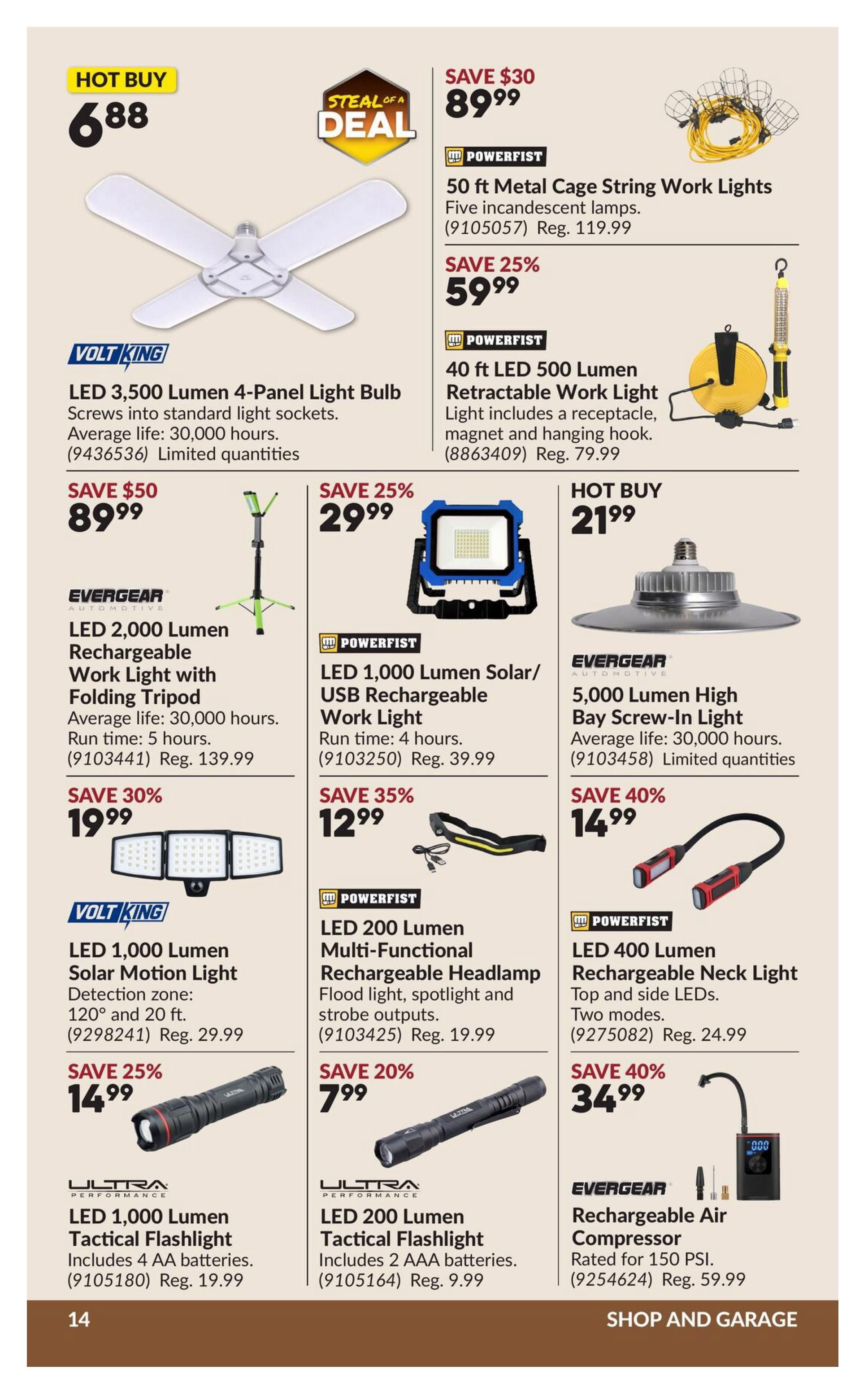 HOT BUY
6.88

STEAL OF A DEAL

VOLT KING

LED 3,500 Lumen 4-Panel Light Bulb
Screws into standard light sockets.
Average life: 30,000 hours.
(9436536) Limited quantities

SAVE $30
89.99

POWERFIST

50 ft Metal Cage String Work Lights
Five incandescent lamps.
(9105057) Reg. 119.99

SAVE 25%
59.99

POWERFIST

40 ft LED 500 Lumen Retractable Work Light
Light includes a receptacle, magnet and hanging hook.
(8863409) Reg. 79.99

SAVE $50
89.99

EVERGEAR AUTOMOTIVE

LED 2,000 Lumen Rechargeable Work Light with Folding Tripod
Average life: 30,000 hours.
Run time: 5 hours.
(9103441) Reg. 139.99

SAVE 30%
19.99

VOLT KING

LED 1,000 Lumen Solar Motion Light
Detection zone: 120° and 20 ft.
(9298241) Reg. 29.99

SAVE 25%
14.99

ULTRA PERFORMANCE

LED 1,000 Lumen Tactical Flashlight
Includes 4 AA batteries.
(9105180) Reg. 19.99

SAVE 25%
29.99

POWERFIST

LED 1,000 Lumen Solar/ USB Rechargeable Work Light
Run time: 4 hours.
(9103250) Reg. 39.99

SAVE 35%
12.99

POWERFIST

LED 200 Lumen Multi-Functional Rechargeable Headlamp
Flood light, spotlight and strobe outputs.
(9103425) Reg. 19.99

SAVE 20%
7.99

ULTRA PERFORMANCE

LED 200 Lumen Tactical Flashlight
Includes 2 AAA batteries.
(9105164) Reg. 9.99

HOT BUY
21.99

EVERGEAR AUTOMOTIVE

5,000 Lumen High Bay Screw-In Light
Average life: 30,000 hours.
(9103458) Limited quantities

SAVE 40%
14.99

POWERFIST

LED 400 Lumen Rechargeable Neck Light
Top and side LEDs.
Two modes.
(9275082) Reg. 24.99

SAVE 40%
34.99

EVERGEAR

Rechargeable Air Compressor
Rated for 150 PSI.
(9254624) Reg. 59.99

14 SHOP AND GARAGE